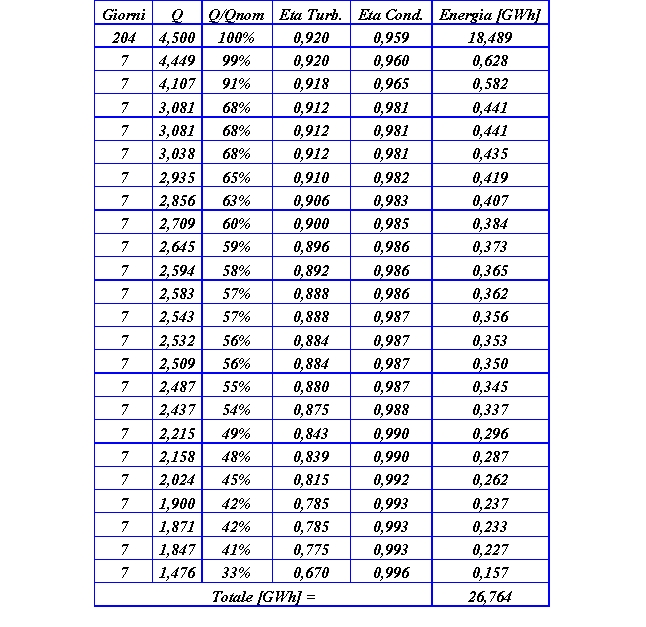 | Giorni | Q | Q/Qnom | Eta Turb. | Eta Cond. | Energia [GWh] |
|---|---|---|---|---|---|
| 204 | 4,500 | 100% | 0,920 | 0,959 | 18,489 |
| 7 | 4,449 | 99% | 0,920 | 0,960 | 0,628 |
| 7 | 4,107 | 91% | 0,918 | 0,965 | 0,582 |
| 7 | 3,081 | 68% | 0,912 | 0,981 | 0,441 |
| 7 | 3,081 | 68% | 0,912 | 0,981 | 0,441 |
| 7 | 3,038 | 68% | 0,912 | 0,981 | 0,435 |
| 7 | 2,935 | 65% | 0,910 | 0,982 | 0,419 |
| 7 | 2,856 | 63% | 0,906 | 0,983 | 0,407 |
| 7 | 2,709 | 60% | 0,900 | 0,985 | 0,384 |
| 7 | 2,645 | 59% | 0,896 | 0,986 | 0,373 |
| 7 | 2,594 | 58% | 0,892 | 0,986 | 0,365 |
| 7 | 2,583 | 57% | 0,888 | 0,986 | 0,362 |
| 7 | 2,543 | 57% | 0,888 | 0,987 | 0,356 |
| 7 | 2,532 | 56% | 0,884 | 0,987 | 0,353 |
| 7 | 2,509 | 56% | 0,884 | 0,987 | 0,350 |
| 7 | 2,487 | 55% | 0,880 | 0,987 | 0,345 |
| 7 | 2,437 | 54% | 0,875 | 0,988 | 0,337 |
| 7 | 2,215 | 49% | 0,843 | 0,990 | 0,296 |
| 7 | 2,158 | 48% | 0,839 | 0,990 | 0,287 |
| 7 | 2,024 | 45% | 0,815 | 0,992 | 0,262 |
| 7 | 1,900 | 42% | 0,785 | 0,993 | 0,237 |
| 7 | 1,871 | 42% | 0,785 | 0,993 | 0,233 |
| 7 | 1,847 | 41% | 0,775 | 0,993 | 0,227 |
| 7 | 1,476 | 33% | 0,670 | 0,996 | 0,157 |
| Totale [GWh] = | | | | | 26,764 |